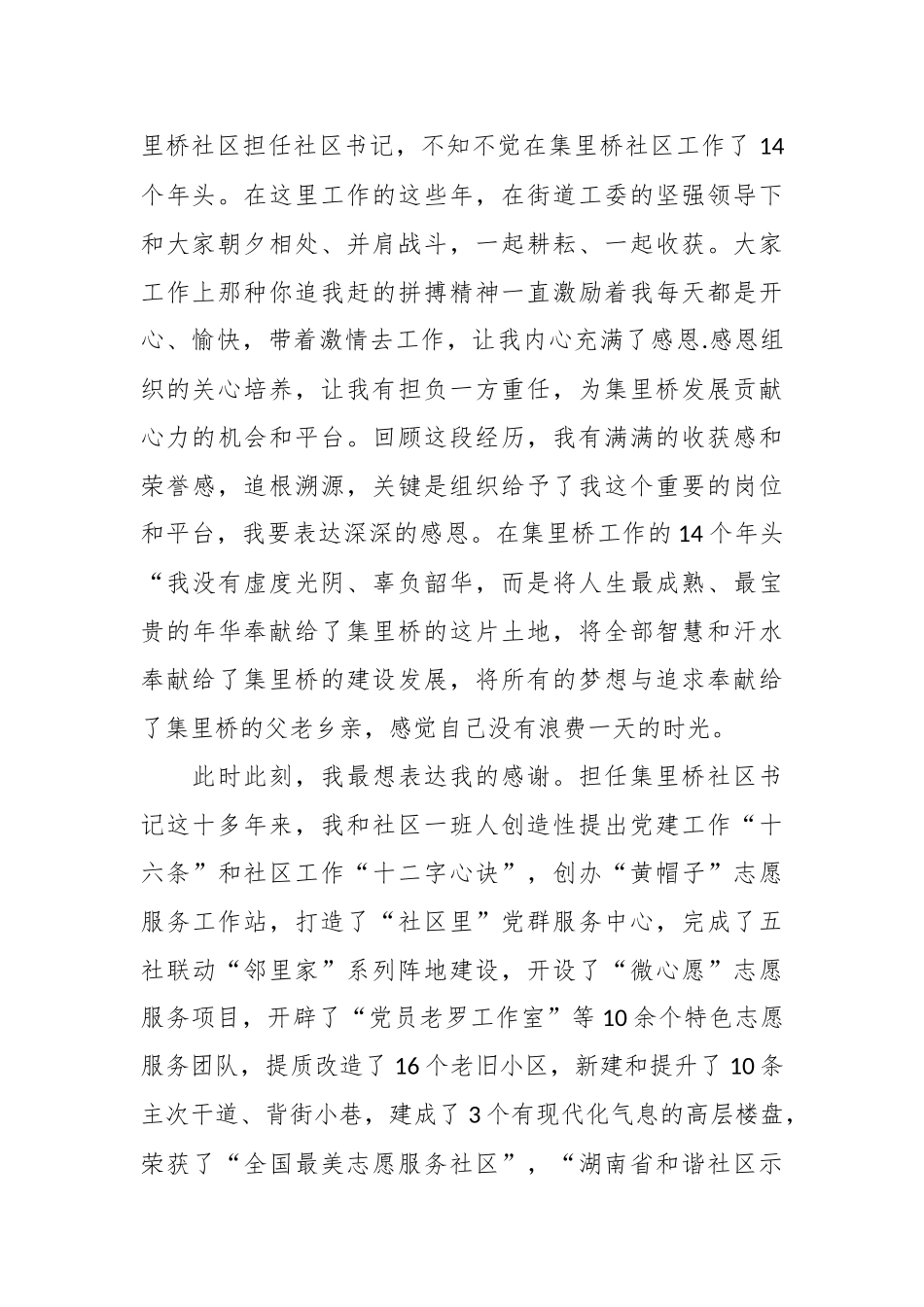 里桥社区担任社区书记，不知不觉在集里桥社区工作了14个年头。在这里工作的这些年，在街道工委的坚强领导下和大家朝夕相处、并肩战斗，一起耕耘、一起收获。大家工作上那种你追我赶的拼搏精神一直激励着我每天都是开心、愉快，带着激情去工作，让我内心充满了感恩.感恩组织的关心培养，让我有担负一方重任，为集里桥发展贡献心力的机会和平台。回顾这段经历，我有满满的收获感和荣誉感，追根溯源，关键是组织给予了我这个重要的岗位和平台，我要表达深深的感恩。在集里桥工作的14个年头“我没有虚度光阴、辜负韶华，而是将人生最成熟、最宝贵的年华奉献给了集里桥的这片土地，将全部智慧和汗水奉献给了集里桥的建设发展，将所有的梦想与追求奉献给了集里桥的父老乡亲，感觉自己没有浪费一天的时光。

此时此刻，我最想表达我的感谢。担任集里桥社区书记这十多年来，我和社区一班人创造性提出党建工作“十六条”和社区工作“十二字心诀”，创办“黄帽子”志愿服务工作站，打造了“社区里”党群服务中心，完成了五社联动“邻里家”系列阵地建设，开设了“微心愿”志愿服务项目，开辟了“党员老罗工作室”等10余个特色志愿服务团队，提质改造了16个老旧小区，新建和提升了10条主次干道、背街小巷，建成了3个有现代化气息的高层楼盘，荣获了“全国最美志愿服务社区”，“湖南省和谐社区示